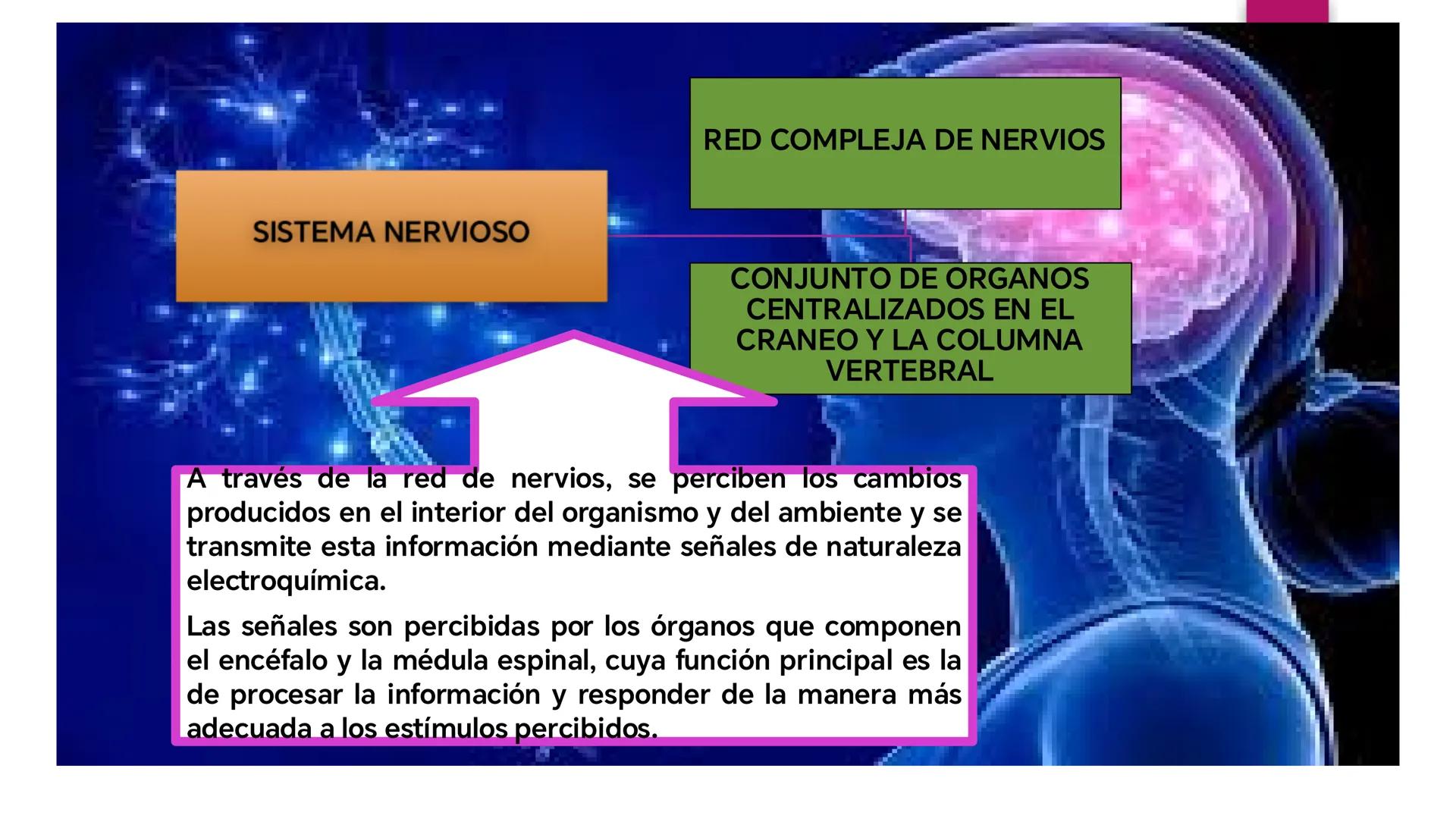 SISTEMA NERVIOSO

RED COMPLEJA DE NERVIOS

CONJUNTO DE ORGANOS CENTRALIZADOS EN EL CRANEO Y LA COLUMNA VERTEBRAL

A través de la red de nervios, se perciben los cambios producidos en el interior del organismo y del ambiente y se transmite esta información mediante señales de naturaleza electroquímica.

Las señales son percibidas por los órganos que componen el encéfalo y la médula espinal, cuya función principal es la de procesar la información y responder de la manera más adecuada a los estímulos percibidos.